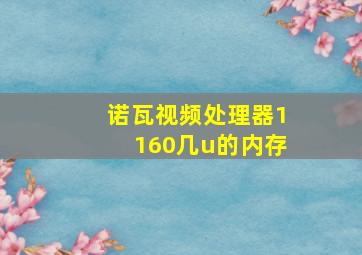 诺瓦视频处理器1160几u的内存